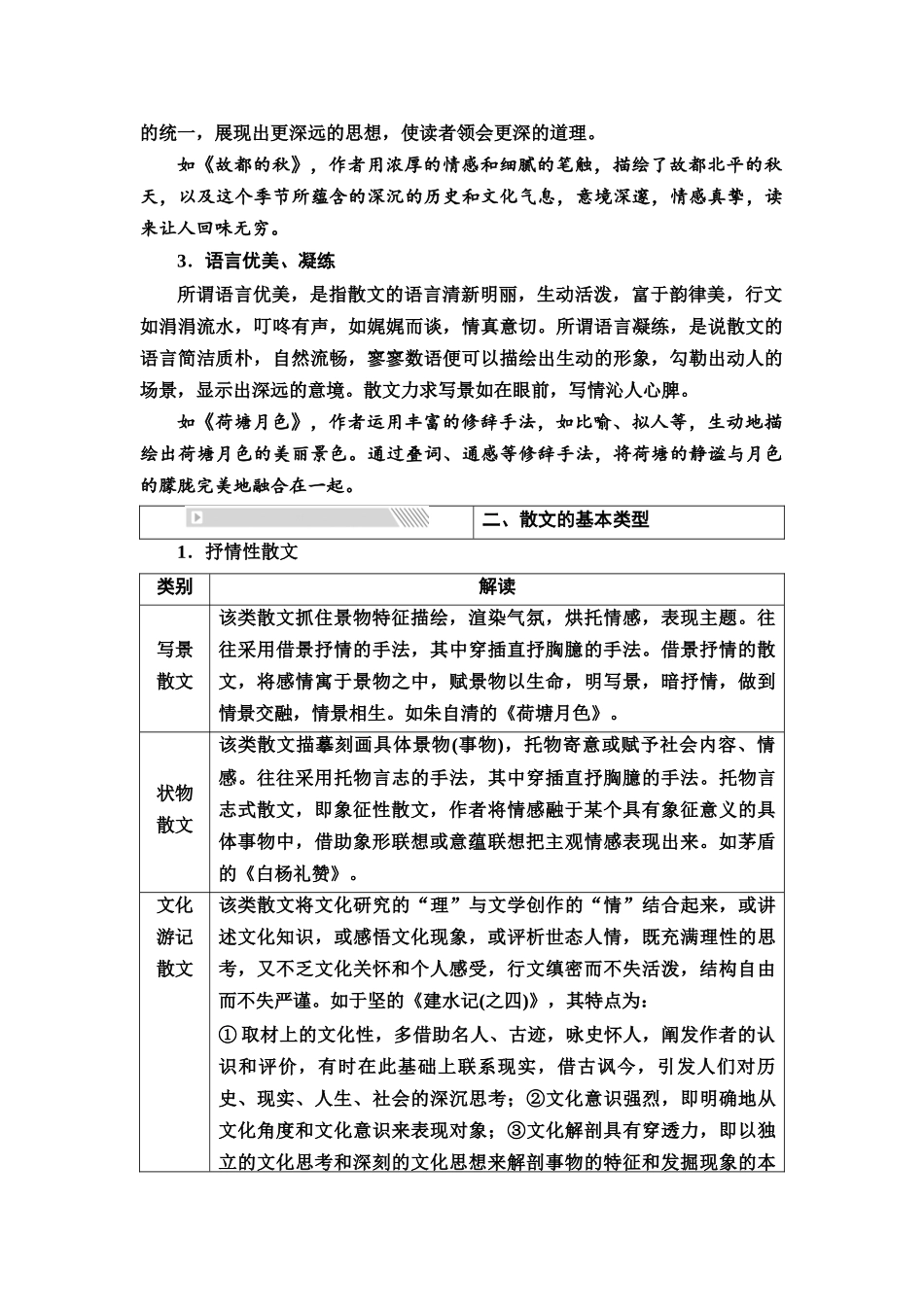 的统一，展现出更深远的思想，使读者领会更深的道理。

如《故都的秋》，作者用浓厚的情感和细腻的笔触，描绘了故都北平的秋天，以及这个季节所蕴含的深沉的历史和文化气息，意境深邃，情感真挚，读来让人回味无穷。

3．语言优美、凝练

所谓语言优美，是指散文的语言清新明丽，生动活泼，富于韵律美，行文如涓涓流水，叮咚有声，如娓娓而谈，情真意切。所谓语言凝练，是说散文的语言简洁质朴，自然流畅，寥寥数语便可以描绘出生动的形象，勾勒出动人的场景，显示出深远的意境。散文力求写景如在眼前，写情沁人心脾。

如《荷塘月色》，作者运用丰富的修辞手法，如比喻、拟人等，生动地描绘出荷塘月色的美丽景色。通过叠词、通感等修辞手法，将荷塘的静谧与月色的朦胧完美地融合在一起。

二、散文的基本类型

1．抒情性散文

| 类别 | 解读 |
|---|---|
| 写景散文 | 该类散文抓住景物特征描绘，渲染气氛，烘托情感，表现主题。往往采用借景抒情的手法，其中穿插直抒胸臆的手法。借景抒情的散文，将感情寓于景物之中，赋景物以生命，明写景，暗抒情，做到情景交融，情景相生。如朱自清的《荷塘月色》。 |
| 状物散文 | 该类散文描摹刻画具体景物(事物)，托物寄意或赋予社会内容、情感。往往采用托物言志的手法，其中穿插直抒胸臆的手法。托物言志式散文，即象征性散文，作者将情感融于某个具有象征意义的具体事物中，借助象形联想或意蕴联想把主观情感表现出来。如茅盾的《白杨礼赞》。 |
| 文化游记散文 | 该类散文将文化研究的“理”与文学创作的“情”结合起来，或讲述文化知识，或感悟文化现象，或评析世态人情，既充满理性的思考，又不乏文化关怀和个人感受，行文缜密而不失活泼，结构自由而不失严谨。如于坚的《建水记(之四)》，其特点为：①取材上的文化性，多借助名人、古迹，咏史怀人，阐发作者的认识和评价，有时在此基础上联系现实，借古讽今，引发人们对历史、现实、人生、社会的深沉思考；②文化意识强烈，即明确地从文化角度和文化意识来表现对象；③文化解剖具有穿透力，即以独立的文化思考和深刻的文化思想来解剖事物的特征和发掘现象的本 |